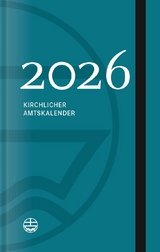 2026

KIRCHLICHER
AMTSKALENDER